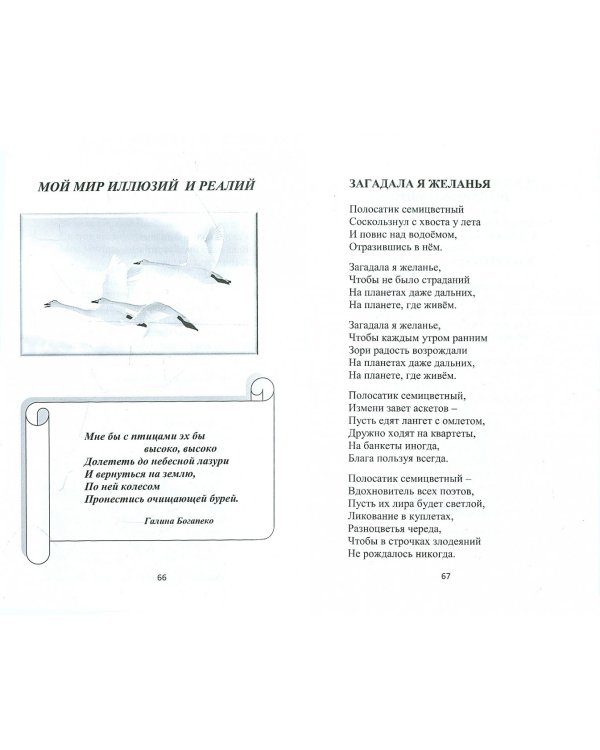 МОЙ МИР ИЛЛЮЗИЙ И РЕАЛИЙ

Мне бы с птицами эх бы
высоко, высоко
Долететь до небесной лазури
И вернуться на землю,
По ней колесом
Пронестись очищающей бурей.

Галина Богапеко

66

ЗАГАДАЛА Я ЖЕЛАНЬЯ

Полосатик семицветный
Соскользнул с хвоста у лета
И повис над водоёмом,
Отразившись в нём.

Загадала я желанье,
Чтобы не было страданий
На планетах даже дальних,
На планете, где живём.

Загадала я желанье,
Чтобы каждым утром ранним
Зори радость возрождали
На планетах даже дальних,
На планете, где живём.

Полосатик семицветный,
Измени завет аскетов –
Пусть едят лангет с омлетом,
Дружно ходят на квартеты,
На банкеты иногда,
Блага пользуя всегда.

Полосатик семицветный –
Вдохновитель всех поэтов,
Пусть их лира будет светлой,
Ликование в куплетах,
Разноцветья череда,
Чтобы в строчках злодеяний
Не рождалось никогда.

67